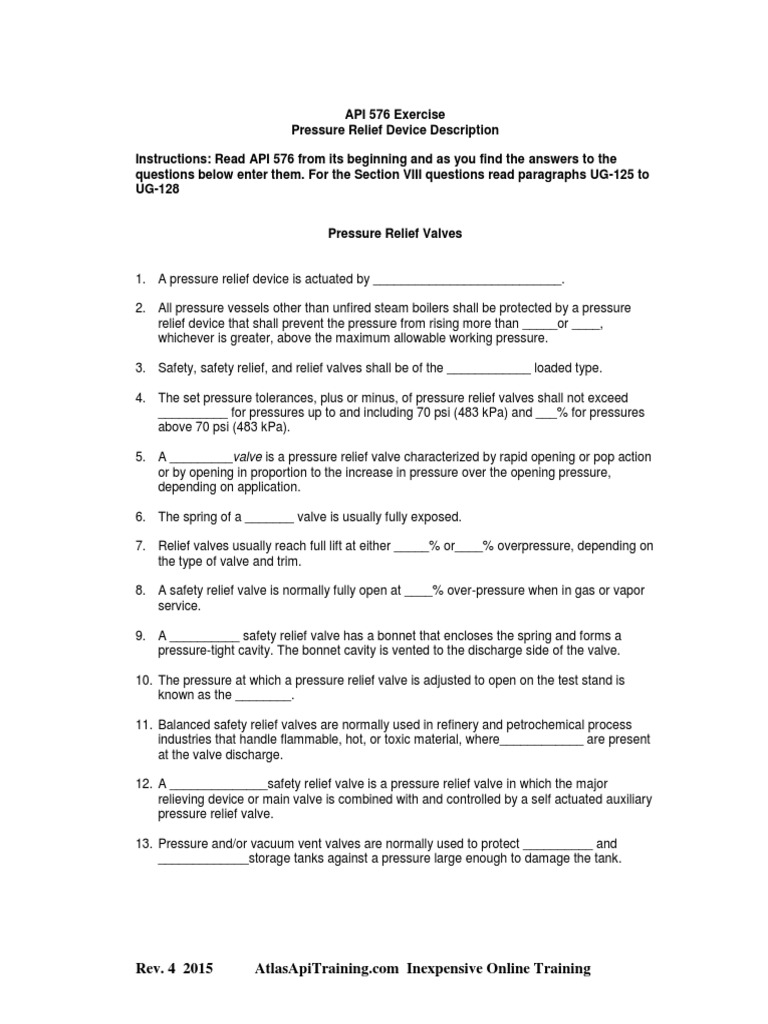 API 576 Exercise
Pressure Relief Device Description

Instructions: Read API 576 from its beginning and as you find the answers to the questions below enter them. For the Section VIII questions read paragraphs UG-125 to UG-128

Pressure Relief Valves

1. A pressure relief device is actuated by ___________________________.

2. All pressure vessels other than unfired steam boilers shall be protected by a pressure relief device that shall prevent the pressure from rising more than _____or ____, whichever is greater, above the maximum allowable working pressure.

3. Safety, safety relief, and relief valves shall be of the ____________ loaded type.

4. The set pressure tolerances, plus or minus, of pressure relief valves shall not exceed __________ for pressures up to and including 70 psi (483 kPa) and ___% for pressures above 70 psi (483 kPa).

5. A _________valve is a pressure relief valve characterized by rapid opening or pop action or by opening in proportion to the increase in pressure over the opening pressure, depending on application.

6. The spring of a _______ valve is usually fully exposed.

7. Relief valves usually reach full lift at either _____% or____% overpressure, depending on the type of valve and trim.

8. A safety relief valve is normally fully open at ____% over-pressure when in gas or vapor service.

9. A __________ safety relief valve has a bonnet that encloses the spring and forms a pressure-tight cavity. The bonnet cavity is vented to the discharge side of the valve.

10. The pressure at which a pressure relief valve is adjusted to open on the test stand is known as the ________.

11. Balanced safety relief valves are normally used in refinery and petrochemical process industries that handle flammable, hot, or toxic material, where____________ are present at the valve discharge.

12. A ______________safety relief valve is a pressure relief valve in which the major relieving device or main valve is combined with and controlled by a self actuated auxiliary pressure relief valve.

13. Pressure and/or vacuum vent valves are normally used to protect __________ and _____________storage tanks against a pressure large enough to damage the tank.

Rev. 4 2015 AtlasApiTraining.com Inexpensive Online Training